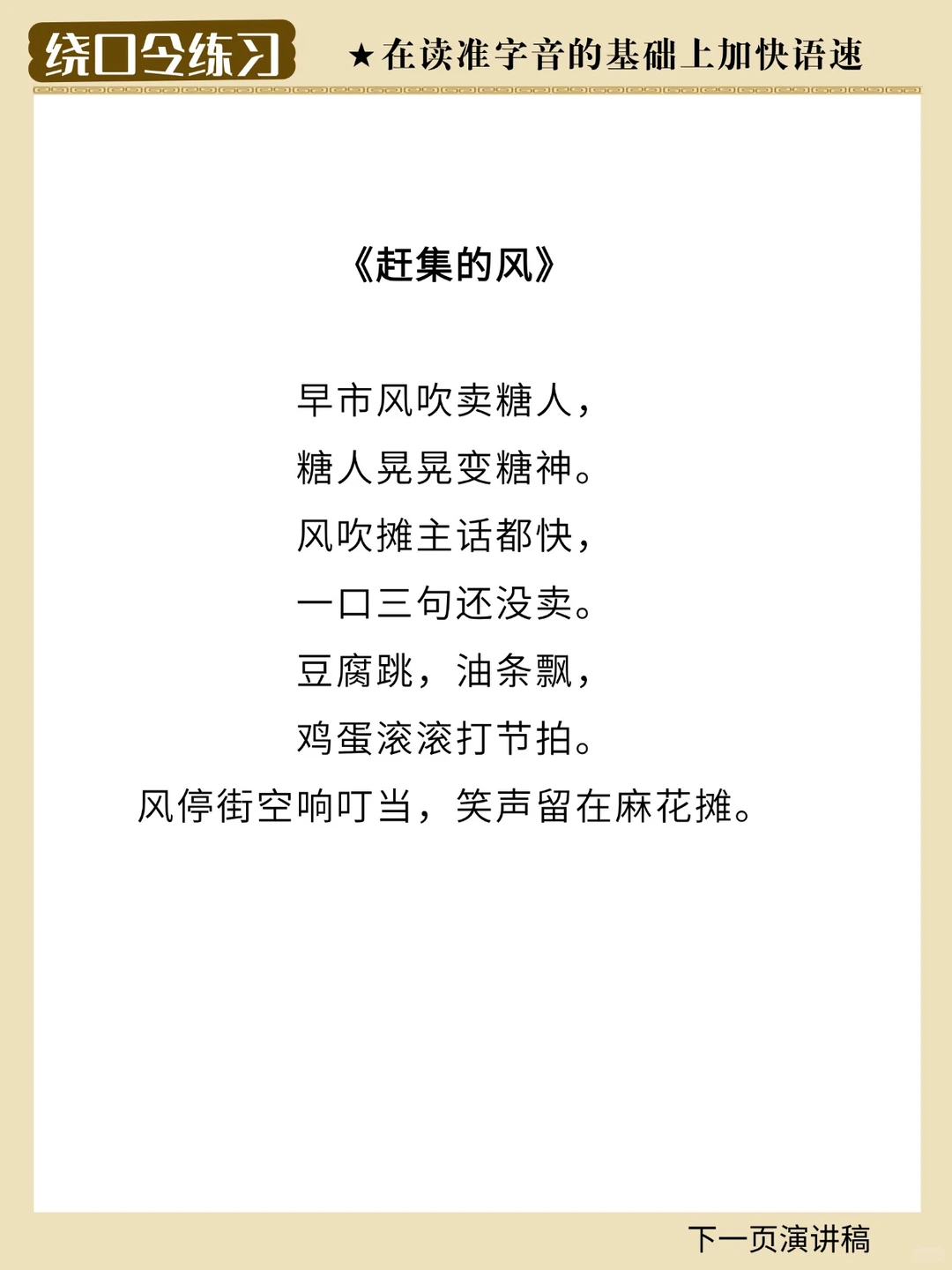 绕口令练习

★在读准字音的基础上加快语速

《赶集的风》

早市风吹卖糖人，
糖人晃晃变糖神。
风吹摊主话都快，
一口三句还没卖。
豆腐跳，油条飘，
鸡蛋滚滚打节拍。
风停街空响叮当，笑声留在麻花摊。

下一页演讲稿